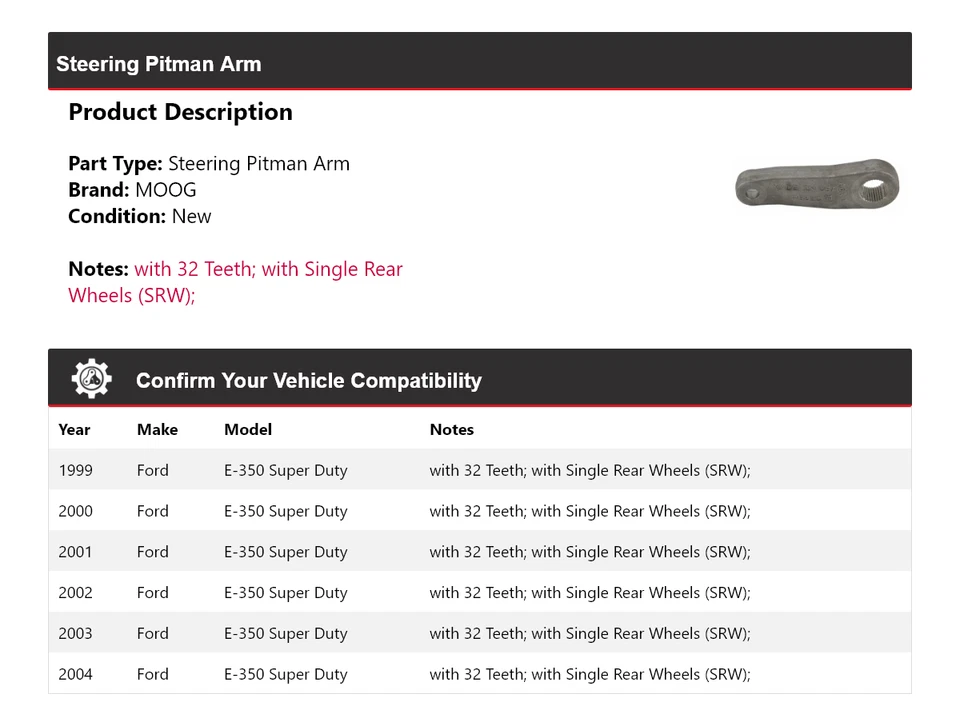 Steering Pitman Arm

Product Description

Part Type: Steering Pitman Arm
Brand: MOOG
Condition: New

Notes: with 32 Teeth; with Single Rear Wheels (SRW);

Confirm Your Vehicle Compatibility

| Year | Make | Model | Notes |
|---|---|---|---|
| 1999 | Ford | E-350 Super Duty | with 32 Teeth; with Single Rear Wheels (SRW); |
| 2000 | Ford | E-350 Super Duty | with 32 Teeth; with Single Rear Wheels (SRW); |
| 2001 | Ford | E-350 Super Duty | with 32 Teeth; with Single Rear Wheels (SRW); |
| 2002 | Ford | E-350 Super Duty | with 32 Teeth; with Single Rear Wheels (SRW); |
| 2003 | Ford | E-350 Super Duty | with 32 Teeth; with Single Rear Wheels (SRW); |
| 2004 | Ford | E-350 Super Duty | with 32 Teeth; with Single Rear Wheels (SRW); |